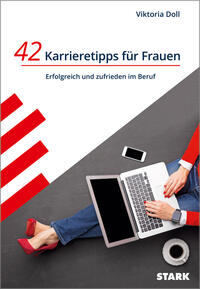 Viktoria Doll

42 Karrieretipps für Frauen

Erfolgreich und zufrieden im Beruf

STARK